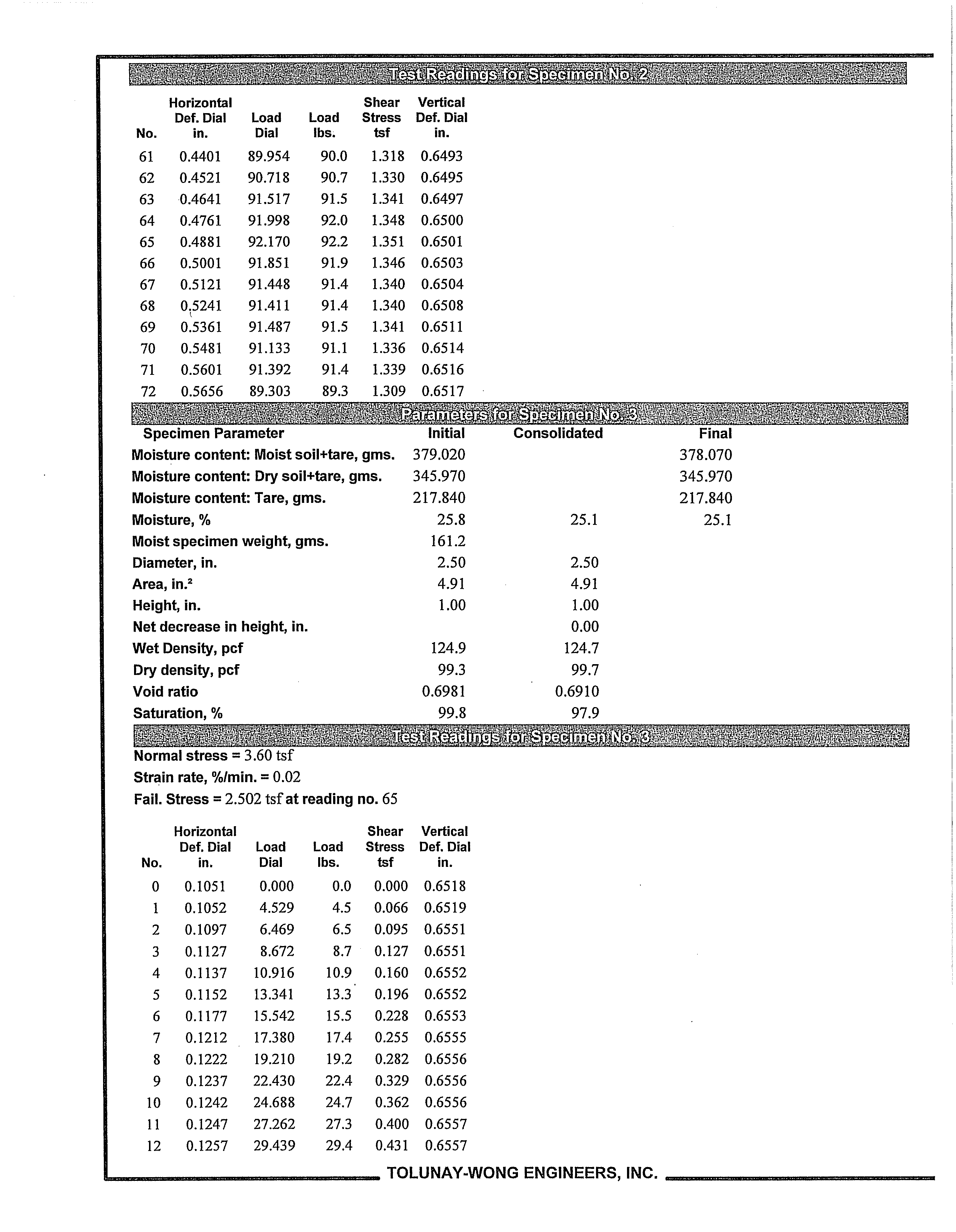 Test Readings for Specimen No. 2

| No. | Horizontal Def. Dial in. | Load Dial | Load lbs. | Shear Stress tsf | Vertical Def. Dial in. |
|---|---|---|---|---|---|
| 61 | 0.4401 | 89.954 | 90.0 | 1.318 | 0.6493 |
| 62 | 0.4521 | 90.718 | 90.7 | 1.330 | 0.6495 |
| 63 | 0.4641 | 91.517 | 91.5 | 1.341 | 0.6497 |
| 64 | 0.4761 | 91.998 | 92.0 | 1.348 | 0.6500 |
| 65 | 0.4881 | 92.170 | 92.2 | 1.351 | 0.6501 |
| 66 | 0.5001 | 91.851 | 91.9 | 1.346 | 0.6503 |
| 67 | 0.5121 | 91.448 | 91.4 | 1.340 | 0.6504 |
| 68 | 0.5241 | 91.411 | 91.4 | 1.340 | 0.6508 |
| 69 | 0.5361 | 91.487 | 91.5 | 1.341 | 0.6511 |
| 70 | 0.5481 | 91.133 | 91.1 | 1.336 | 0.6514 |
| 71 | 0.5601 | 91.392 | 91.4 | 1.339 | 0.6516 |
| 72 | 0.5656 | 89.303 | 89.3 | 1.309 | 0.6517 |

Parameters for Specimen No. 3

| Specimen Parameter | Initial | Consolidated | Final |
|---|---|---|---|
| Moisture content: Moist soil+tare, gms. | 379.020 | | 378.070 |
| Moisture content: Dry soil+tare, gms. | 345.970 | | 345.970 |
| Moisture content: Tare, gms. | 217.840 | | 217.840 |
| Moisture, % | 25.8 | 25.1 | 25.1 |
| Moist specimen weight, gms. | 161.2 | | |
| Diameter, in. | 2.50 | 2.50 | |
| Area, in.$^2$ | 4.91 | 4.91 | |
| Height, in. | 1.00 | 1.00 | |
| Net decrease in height, in. | | 0.00 | |
| Wet Density, pcf | 124.9 | 124.7 | |
| Dry density, pcf | 99.3 | 99.7 | |
| Void ratio | 0.6981 | 0.6910 | |
| Saturation, % | 99.8 | 97.9 | |

Test Readings for Specimen No. 3

Normal stress = 3.60 tsf
Strain rate, %/min. = 0.02
Fail. Stress = 2.502 tsf at reading no. 65

| No. | Horizontal Def. Dial in. | Load Dial | Load lbs. | Shear Stress tsf | Vertical Def. Dial in. |
|---|---|---|---|---|---|
| 0 | 0.1051 | 0.000 | 0.0 | 0.000 | 0.6518 |
| 1 | 0.1052 | 4.529 | 4.5 | 0.066 | 0.6519 |
| 2 | 0.1097 | 6.469 | 6.5 | 0.095 | 0.6551 |
| 3 | 0.1127 | 8.672 | 8.7 | 0.127 | 0.6551 |
| 4 | 0.1137 | 10.916 | 10.9 | 0.160 | 0.6552 |
| 5 | 0.1152 | 13.341 | 13.3 | 0.196 | 0.6552 |
| 6 | 0.1177 | 15.542 | 15.5 | 0.228 | 0.6553 |
| 7 | 0.1212 | 17.380 | 17.4 | 0.255 | 0.6555 |
| 8 | 0.1222 | 19.210 | 19.2 | 0.282 | 0.6556 |
| 9 | 0.1237 | 22.430 | 22.4 | 0.329 | 0.6556 |
| 10 | 0.1242 | 24.688 | 24.7 | 0.362 | 0.6556 |
| 11 | 0.1247 | 27.262 | 27.3 | 0.400 | 0.6557 |
| 12 | 0.1257 | 29.439 | 29.4 | 0.431 | 0.6557 |

TOLUNAY-WONG ENGINEERS, INC.